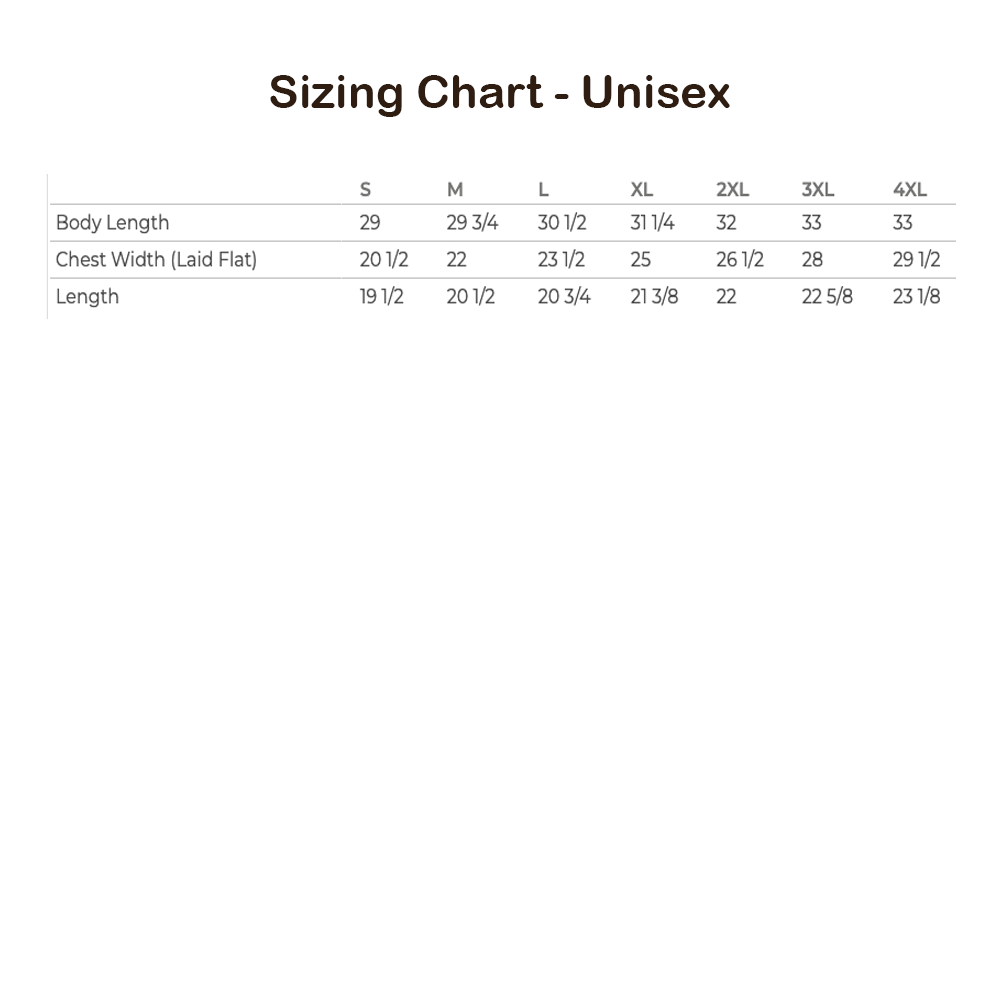 Sizing Chart - Unisex

|  | S | M | L | XL | 2XL | 3XL | 4XL |
|---|---|---|---|---|---|---|---|
| Body Length | 29 | 29 3/4 | 30 1/2 | 31 1/4 | 32 | 33 | 33 |
| Chest Width (Laid Flat) | 20 1/2 | 22 | 23 1/2 | 25 | 26 1/2 | 28 | 29 1/2 |
| Length | 19 1/2 | 20 1/2 | 20 3/4 | 21 3/8 | 22 | 22 5/8 | 23 1/8 |